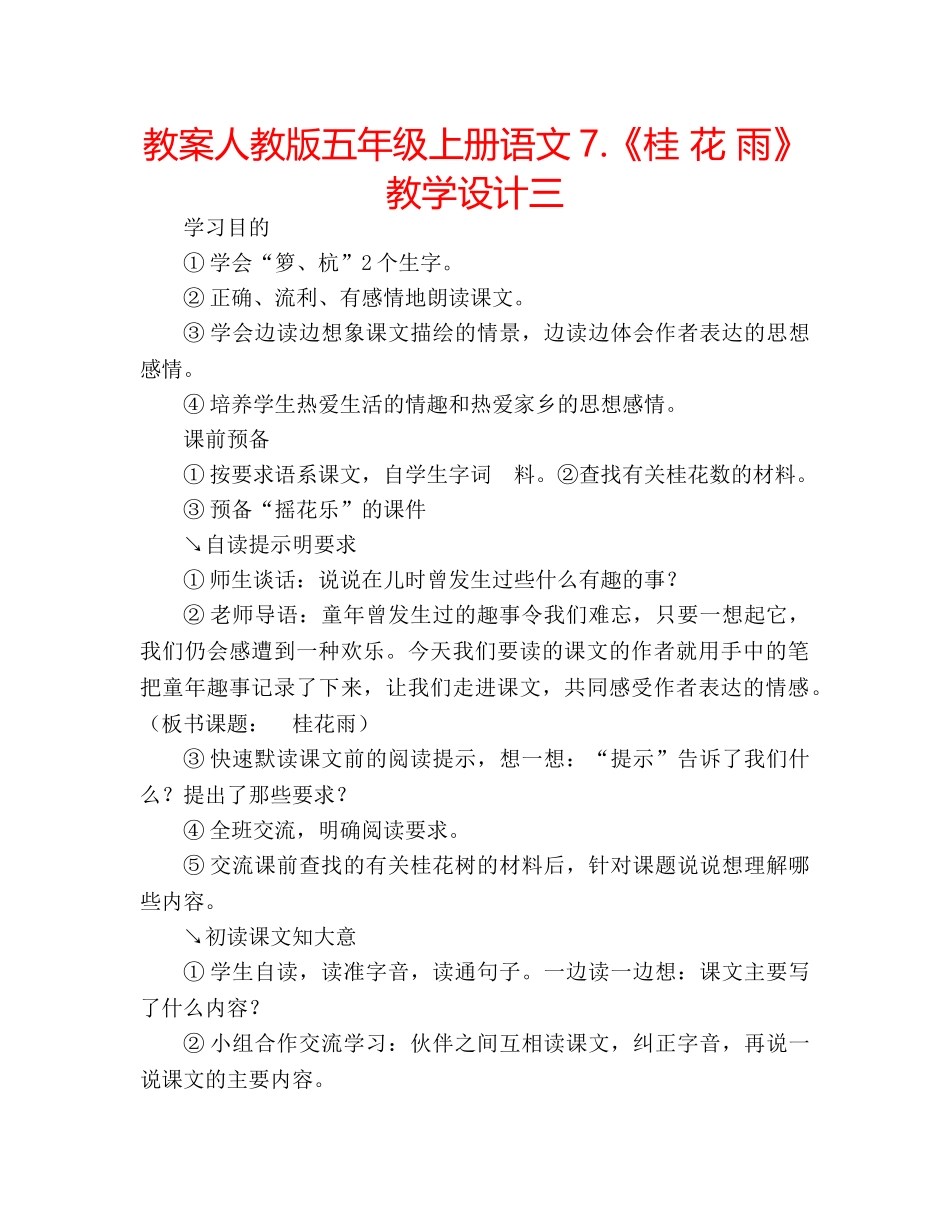 教案人教版五年级上册语文 7.《桂 花 雨》教学设计三

学习目的

① 学会“箩、杭”2 个生字。

② 正确、流利、有感情地朗读课文。

③ 学会边读边想象课文描绘的情景，边读边体会作者表达的思想感情。

④ 培养学生热爱生活的情趣和热爱家乡的思想感情。

课前预备

① 按要求语系课文，自学生字词 料。②查找有关桂花数的材料。

③ 预备“摇花乐”的课件

↘自读提示明要求

① 师生谈话：说说在儿时曾发生过些什么有趣的事？

② 老师导语：童年曾发生过的趣事令我们难忘，只要一想起它，我们仍会感遭到一种欢乐。今天我们要读的课文的作者就用手中的笔把童年趣事记录了下来，让我们走进课文，共同感受作者表达的情感。（板书课题： 桂花雨）

③ 快速默读课文前的阅读提示，想一想：“提示”告诉了我们什么？提出了那些要求？

④ 全班交流，明确阅读要求。

⑤ 交流课前查找的有关桂花树的材料后，针对课题说说想理解哪些内容。

↘初读课文知大意

① 学生自读，读准字音，读通句子。一边读一边想：课文主要写了什么内容？

② 小组合作交流学习：伙伴之间互相读课文，纠正字音，再说一说课文的主要内容。